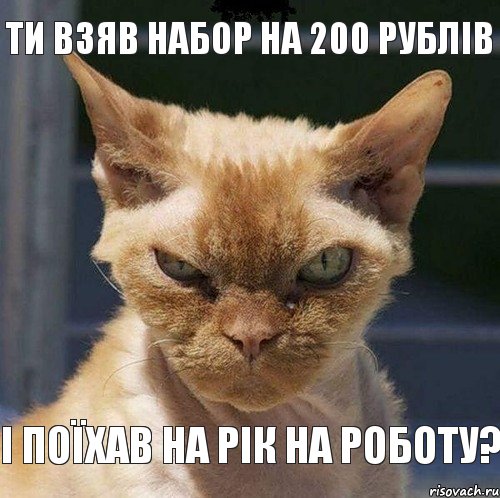 ТИ ВЗЯВ НАБОР НА 200 РУБЛІВ

І ПОЇХАВ НА РІК НА РОБОТУ?

risovach.ru